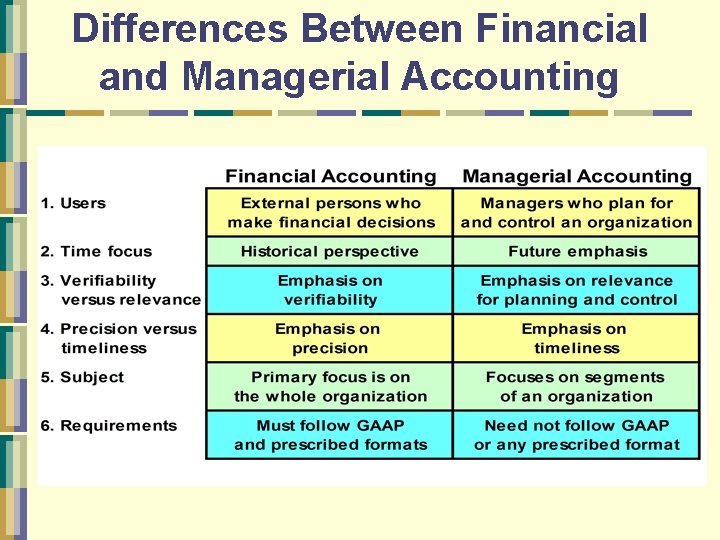 Differences Between Financial and Managerial Accounting

| | Financial Accounting | Managerial Accounting |
|---|---|---|
| 1. Users | External persons who make financial decisions | Managers who plan for and control an organization |
| 2. Time focus | Historical perspective | Future emphasis |
| 3. Verifiability versus relevance | Emphasis on verifiability | Emphasis on relevance for planning and control |
| 4. Precision versus timeliness | Emphasis on precision | Emphasis on timeliness |
| 5. Subject | Primary focus is on the whole organization | Focuses on segments of an organization |
| 6. Requirements | Must follow GAAP and prescribed formats | Need not follow GAAP or any prescribed format |